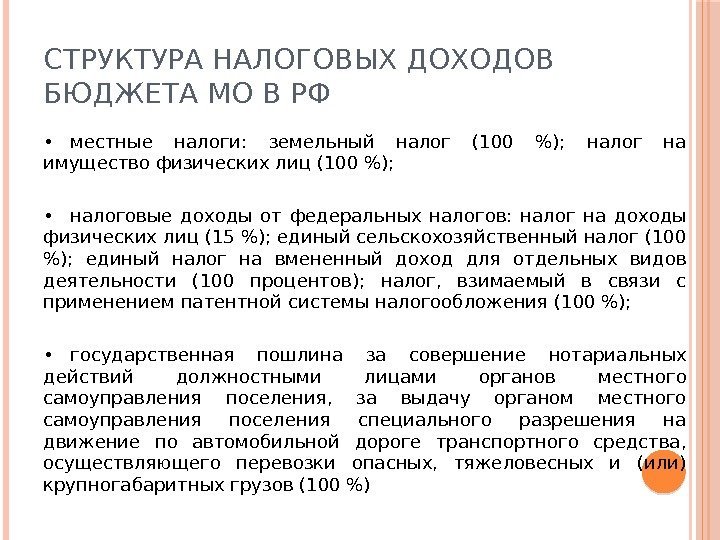 СТРУКТУРА НАЛОГОВЫХ ДОХОДОВ БЮДЖЕТА МО В РФ

• местные налоги: земельный налог (100 %); налог на имущество физических лиц (100 %);

• налоговые доходы от федеральных налогов: налог на доходы физических лиц (15 %); единый сельскохозяйственный налог (100 %); единый налог на вмененный доход для отдельных видов деятельности (100 процентов); налог, взимаемый в связи с применением патентной системы налогообложения (100 %);

• государственная пошлина за совершение нотариальных действий должностными лицами органов местного самоуправления поселения, за выдачу органом местного самоуправления поселения специального разрешения на движение по автомобильной дороге транспортного средства, осуществляющего перевозки опасных, тяжеловесных и (или) крупногабаритных грузов (100 %)